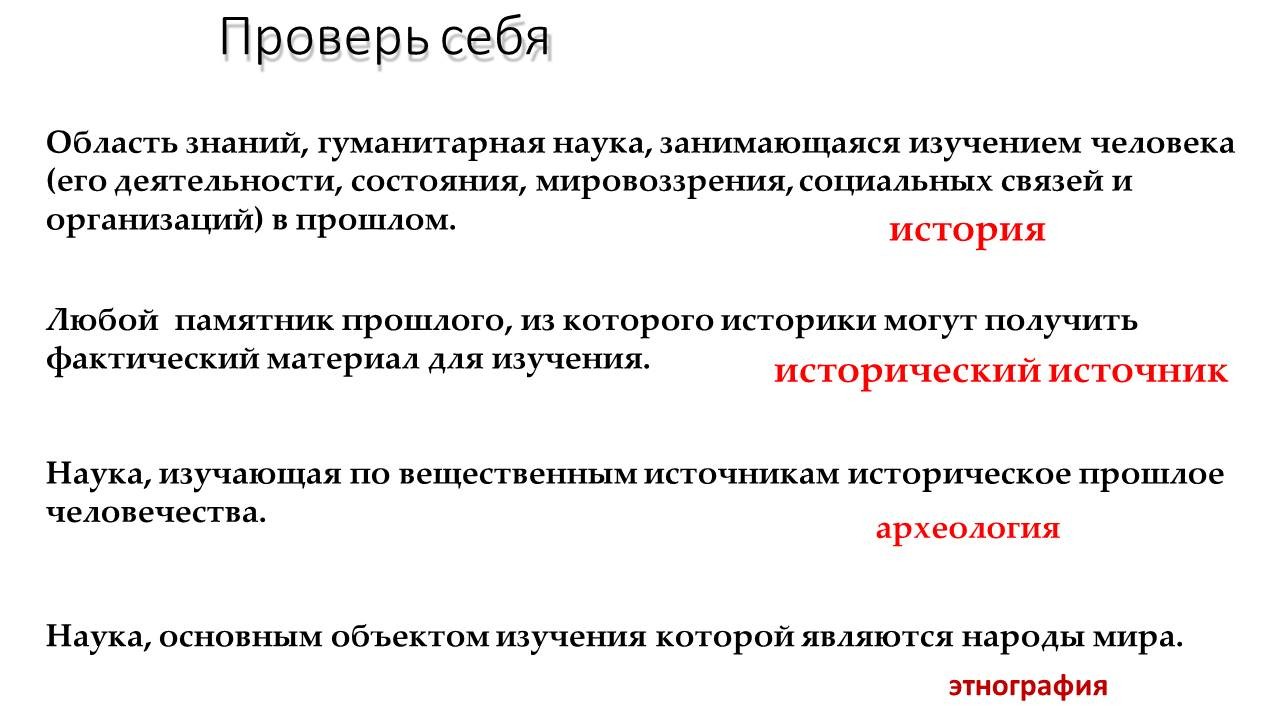 Проверь себя

Область знаний, гуманитарная наука, занимающаяся изучением человека (его деятельности, состояния, мировоззрения, социальных связей и организаций) в прошлом.

история

Любой памятник прошлого, из которого историки могут получить фактический материал для изучения.

исторический источник

Наука, изучающая по вещественным источникам историческое прошлое человечества.

археология

Наука, основным объектом изучения которой являются народы мира.

этнография